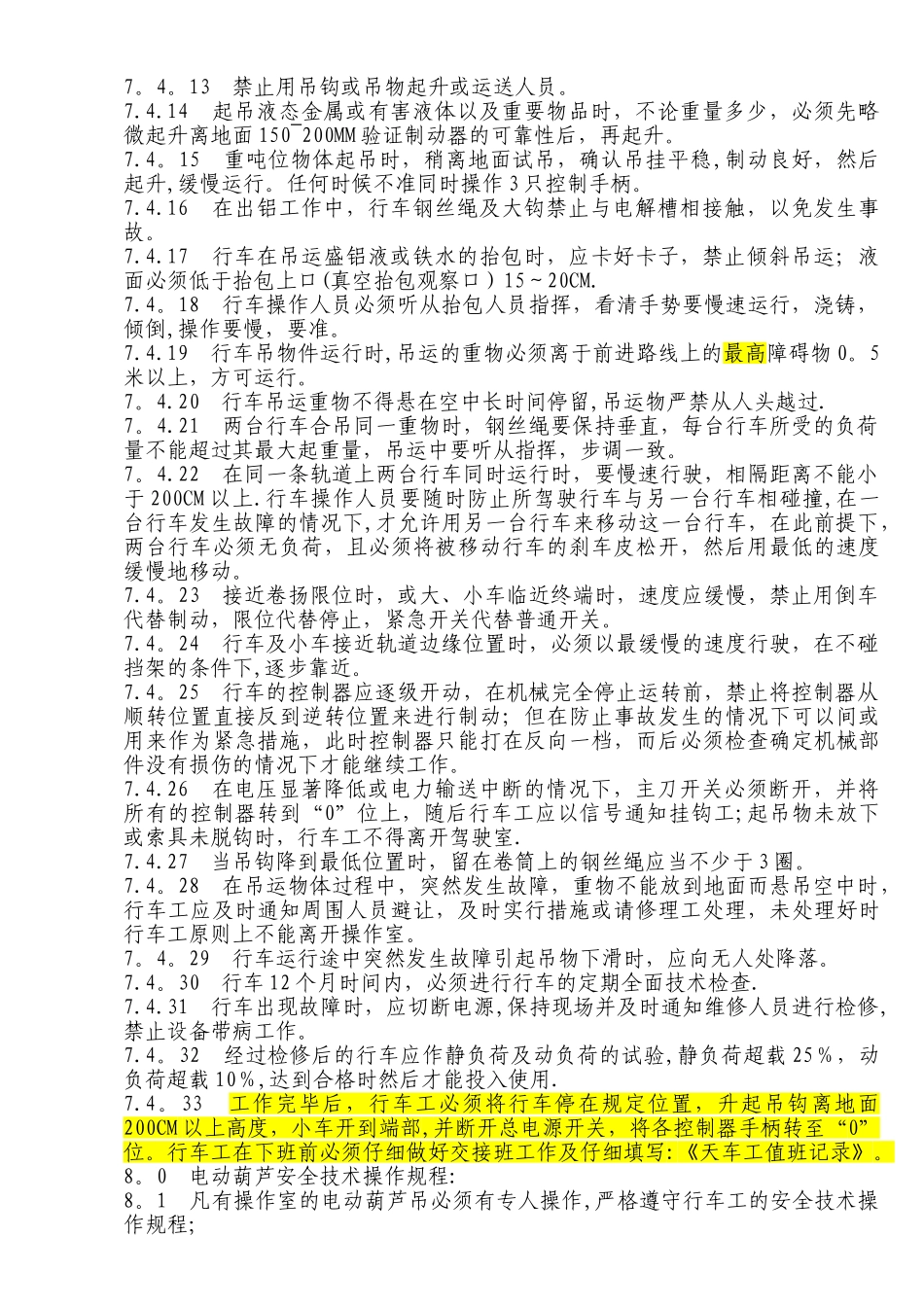 7。4。13　禁止用吊钩或吊物起升或运送人员。
7.4.14　起吊液态金属或有害液体以及重要物品时，不论重量多少，必须先略微起升离地面150~200MM验证制动器的可靠性后，再起升。
7.4。15　重吨位物体起吊时，稍离地面试吊，确认吊挂平稳,制动良好，然后起升,缓慢运行。任何时候不准同时操作3只控制手柄。
7.4.16　在出铝工作中，行车钢丝绳及大钩禁止与电解槽相接触，以免发生事故。
7.4.17　行车在吊运盛铝液或铁水的抬包时，应卡好卡子，禁止倾斜吊运；液面必须低于抬包上口(真空抬包观察口）15~20CM.
7.4。18　行车操作人员必须听从抬包人员指挥，看清手势要慢速运行，浇铸，倾倒,操作要慢，要准。
7.4.19　行车吊物件运行时,吊运的重物必须离于前进路线上的最高障碍物0。5米以上，方可运行。
7。4.20　行车吊运重物不得悬在空中长时间停留,吊运物严禁从人头越过.
7。4.21　两台行车合吊同一重物时，钢丝绳要保持垂直，每台行车所受的负荷量不能超过其最大起重量，吊运中要听从指挥，步调一致。
7。4.22　在同一条轨道上两台行车同时运行时，要慢速行驶，相隔距离不能小于200CM以上.行车操作人员要随时防止所驾驶行车与另一台行车相碰撞,在一台行车发生故障的情况下，才允许用另一台行车来移动这一台行车，在此前提下，两台行车必须无负荷，且必须将被移动行车的刹车皮松开，然后用最低的速度缓慢地移动。
7.4。23　接近卷扬限位时，或大、小车临近终端时，速度应缓慢，禁止用倒车代替制动，限位代替停止，紧急开关代替普通开关。
7.4。24　行车及小车接近轨道边缘位置时，必须以最缓慢的速度行驶，在不碰挡架的条件下,逐步靠近。
7.4。25　行车的控制器应逐级开动，在机械完全停止运转前，禁止将控制器从顺转位置直接反到逆转位置来进行制动；但在防止事故发生的情况下可以间或用来作为紧急措施，此时控制器只能打在反向一档，而后必须检查确定机械部件没有损伤的情况下才能继续工作。
7.4.26　在电压显著降低或电力输送中断的情况下，主刀开关必须断开，并将所有的控制器转到“0”位上，随后行车工应以信号通知挂钩工;起吊物未放下或索具未脱钩时，行车工不得离开驾驶室.
7.4.27　当吊钩降到最低位置时，留在卷筒上的钢丝绳应当不少于3圈。
7.4。28　在吊运物体过程中，突然发生故障，重物不能放到地面而悬吊空中时，行车工应及时通知周围人员避让，及时实行措施或请修理工处理，未处理好时行车工原则上不能离开操作室。
7。4。29　行车运行途中突然发生故障引起吊物下滑时，应向无人处降落。
7.4。30　行车12个月时间内，必须进行行车的定期全面技术检查.
7.4.31　行车出现故障时，应切断电源,保持现场并及时通知维修人员进行检修，禁止设备带病工作。
7.4。32　经过检修后的行车应作静负荷及动负荷的试验,静负荷超载25%，动负荷超载10%,达到合格时然后才能投入使用.
7.4。33　工作完毕后，行车工必须将行车停在规定位置，升起吊钩离地面200CM以上高度，小车开到端部,并断开总电源开关，将各控制器手柄转至“0”位。行车工在下班前必须仔细做好交接班工作及仔细填写:《天车工值班记录》。
8。0　电动葫芦安全技术操作规程:
8。1　凡有操作室的电动葫芦吊必须有专人操作,严格遵守行车工的安全技术操作规程;